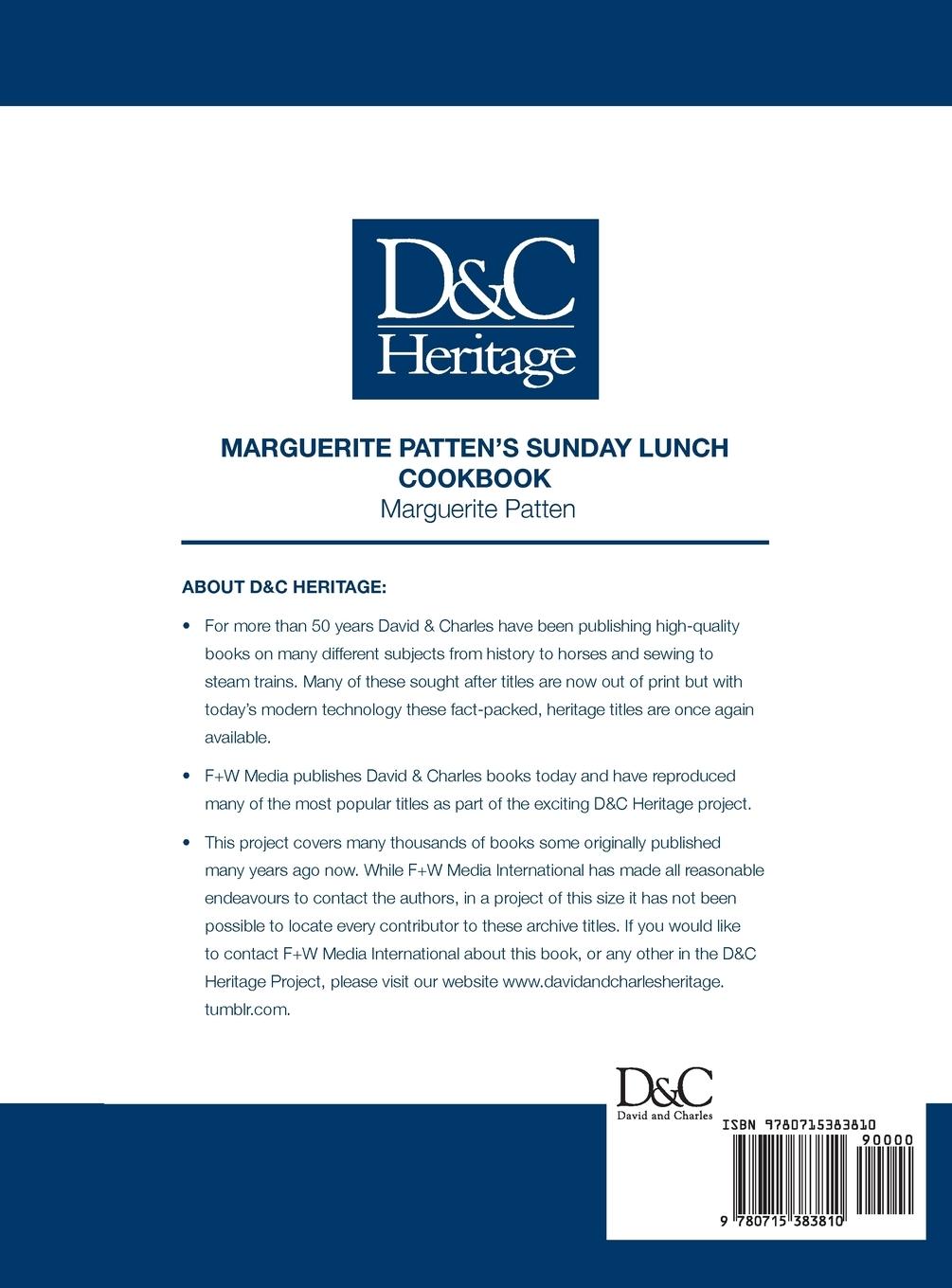 D&C
Heritage

MARGUERITE PATTEN'S SUNDAY LUNCH COOKBOOK
Marguerite Patten

ABOUT D&C HERITAGE:

• For more than 50 years David & Charles have been publishing high-quality books on many different subjects from history to horses and sewing to steam trains. Many of these sought after titles are now out of print but with today's modern technology these fact-packed, heritage titles are once again available.

• F+W Media publishes David & Charles books today and have reproduced many of the most popular titles as part of the exciting D&C Heritage project.

• This project covers many thousands of books some originally published many years ago now. While F+W Media International has made all reasonable endeavours to contact the authors, in a project of this size it has not been possible to locate every contributor to these archive titles. If you would like to contact F+W Media International about this book, or any other in the D&C Heritage Project, please visit our website www.davidandcharlesheritage.tumblr.com.

D&C
David and Charles

ISBN 9780715383810
90000
9 780715 383810